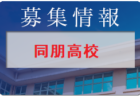 募集情報

同朋高校